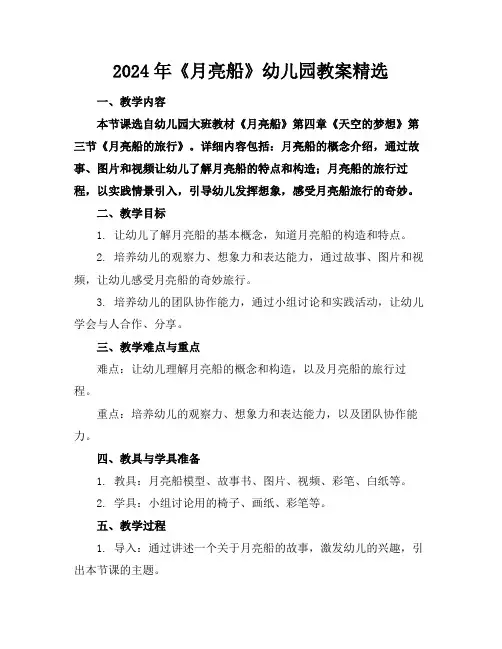 2024年《月亮船》幼儿园教案精选

一、教学内容

本节课选自幼儿园大班教材《月亮船》第四章《天空的梦想》第三节《月亮船的旅行》。详细内容包括：月亮船的概念介绍，通过故事、图片和视频让幼儿了解月亮船的特点和构造；月亮船的旅行过程，以实践情景引入，引导幼儿发挥想象，感受月亮船旅行的奇妙。

二、教学目标

1. 让幼儿了解月亮船的基本概念，知道月亮船的构造和特点。

2. 培养幼儿的观察力、想象力和表达能力，通过故事、图片和视频，让幼儿感受月亮船的奇妙旅行。

3. 培养幼儿的团队协作能力，通过小组讨论和实践活动，让幼儿学会与人合作、分享。

三、教学难点与重点

难点：让幼儿理解月亮船的概念和构造，以及月亮船的旅行过程。

重点：培养幼儿的观察力、想象力和表达能力，以及团队协作能力。

四、教具与学具准备

1. 教具：月亮船模型、故事书、图片、视频、彩笔、白纸等。

2. 学具：小组讨论用的椅子、画纸、彩笔等。

五、教学过程

1. 导入：通过讲述一个关于月亮船的故事，激发幼儿的兴趣，引出本节课的主题。